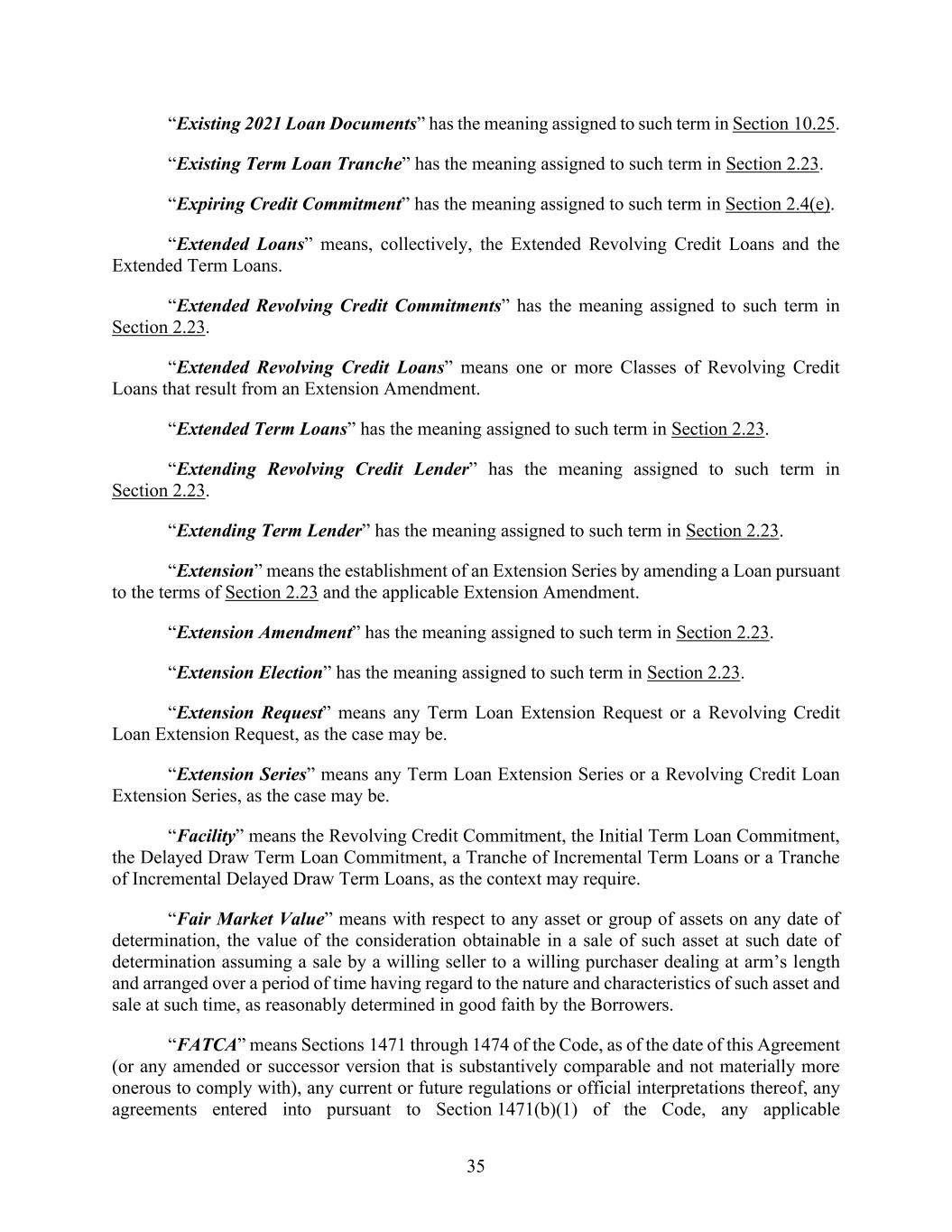 "Existing 2021 Loan Documents" has the meaning assigned to such term in Section 10.25.

"Existing Term Loan Tranche" has the meaning assigned to such term in Section 2.23.

"Expiring Credit Commitment" has the meaning assigned to such term in Section 2.4(e).

"Extended Loans" means, collectively, the Extended Revolving Credit Loans and the Extended Term Loans.

"Extended Revolving Credit Commitments" has the meaning assigned to such term in Section 2.23.

"Extended Revolving Credit Loans" means one or more Classes of Revolving Credit Loans that result from an Extension Amendment.

"Extended Term Loans" has the meaning assigned to such term in Section 2.23.

"Extending Revolving Credit Lender" has the meaning assigned to such term in Section 2.23.

"Extending Term Lender" has the meaning assigned to such term in Section 2.23.

"Extension" means the establishment of an Extension Series by amending a Loan pursuant to the terms of Section 2.23 and the applicable Extension Amendment.

"Extension Amendment" has the meaning assigned to such term in Section 2.23.

"Extension Election" has the meaning assigned to such term in Section 2.23.

"Extension Request" means any Term Loan Extension Request or a Revolving Credit Loan Extension Request, as the case may be.

"Extension Series" means any Term Loan Extension Series or a Revolving Credit Loan Extension Series, as the case may be.

"Facility" means the Revolving Credit Commitment, the Initial Term Loan Commitment, the Delayed Draw Term Loan Commitment, a Tranche of Incremental Term Loans or a Tranche of Incremental Delayed Draw Term Loans, as the context may require.

"Fair Market Value" means with respect to any asset or group of assets on any date of determination, the value of the consideration obtainable in a sale of such asset at such date of determination assuming a sale by a willing seller to a willing purchaser dealing at arm's length and arranged over a period of time having regard to the nature and characteristics of such asset and sale at such time, as reasonably determined in good faith by the Borrowers.

"FATCA" means Sections 1471 through 1474 of the Code, as of the date of this Agreement (or any amended or successor version that is substantively comparable and not materially more onerous to comply with), any current or future regulations or official interpretations thereof, any agreements entered into pursuant to Section 1471(b)(1) of the Code, any applicable

35